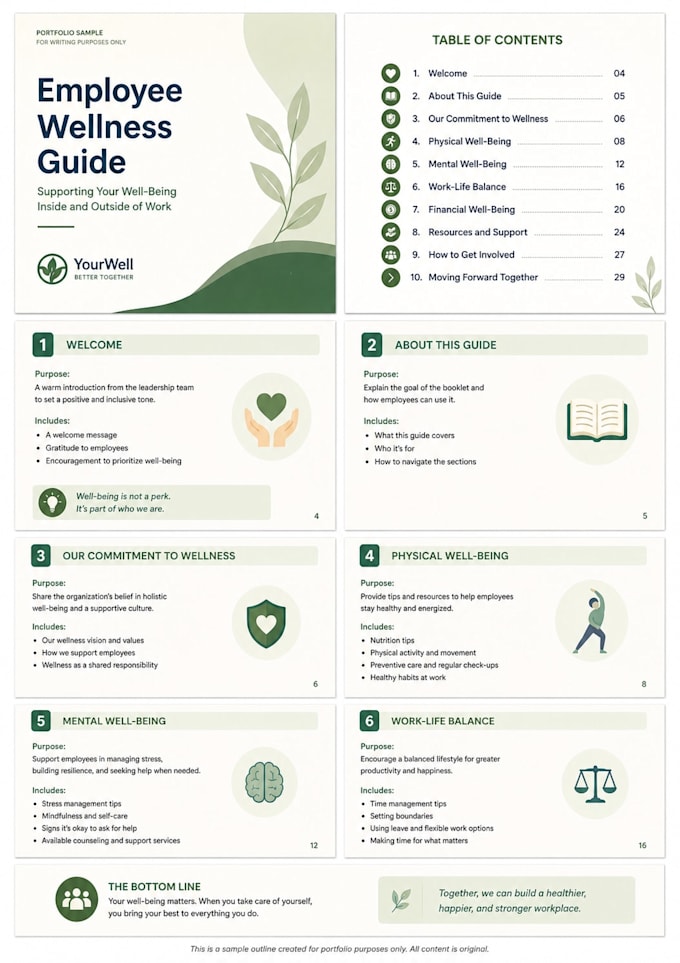 PORTFOLIO SAMPLE
FOR WRITING PURPOSES ONLY

Employee Wellness Guide

Supporting Your Well-Being Inside and Outside of Work

YourWell
BETTER TOGETHER

TABLE OF CONTENTS

1. Welcome 04
2. About This Guide 05
3. Our Commitment to Wellness 06
4. Physical Well-Being 08
5. Mental Well-Being 12
6. Work-Life Balance 16
7. Financial Well-Being 20
8. Resources and Support 24
9. How to Get Involved 27
10. Moving Forward Together 29

1 WELCOME

Purpose:
A warm introduction from the leadership team to set a positive and inclusive tone.

Includes:
• A welcome message
• Gratitude to employees
• Encouragement to prioritize well-being

Well-being is not a perk.
It's part of who we are.

4

2 ABOUT THIS GUIDE

Purpose:
Explain the goal of the booklet and how employees can use it.

Includes:
• What this guide covers
• Who it's for
• How to navigate the sections

5

3 OUR COMMITMENT TO WELLNESS

Purpose:
Share the organization's belief in holistic well-being and a supportive culture.

Includes:
• Our wellness vision and values
• How we support employees
• Wellness as a shared responsibility

6

4 PHYSICAL WELL-BEING

Purpose:
Provide tips and resources to help employees stay healthy and energized.

Includes:
• Nutrition tips
• Physical activity and movement
• Preventive care and regular check-ups
• Healthy habits at work

8

5 MENTAL WELL-BEING

Purpose:
Support employees in managing stress, building resilience, and seeking help when needed.

Includes:
• Stress management tips
• Mindfulness and self-care
• Signs it's okay to ask for help
• Available counseling and support services

12

6 WORK-LIFE BALANCE

Purpose:
Encourage a balanced lifestyle for greater productivity and happiness.

Includes:
• Time management tips
• Setting boundaries
• Using leave and flexible work options
• Making time for what matters

16

THE BOTTOM LINE
Your well-being matters. When you take care of yourself, you bring your best to everything you do.

Together, we can build a healthier, happier, and stronger workplace.

This is a sample outline created for portfolio purposes only. All content is original.